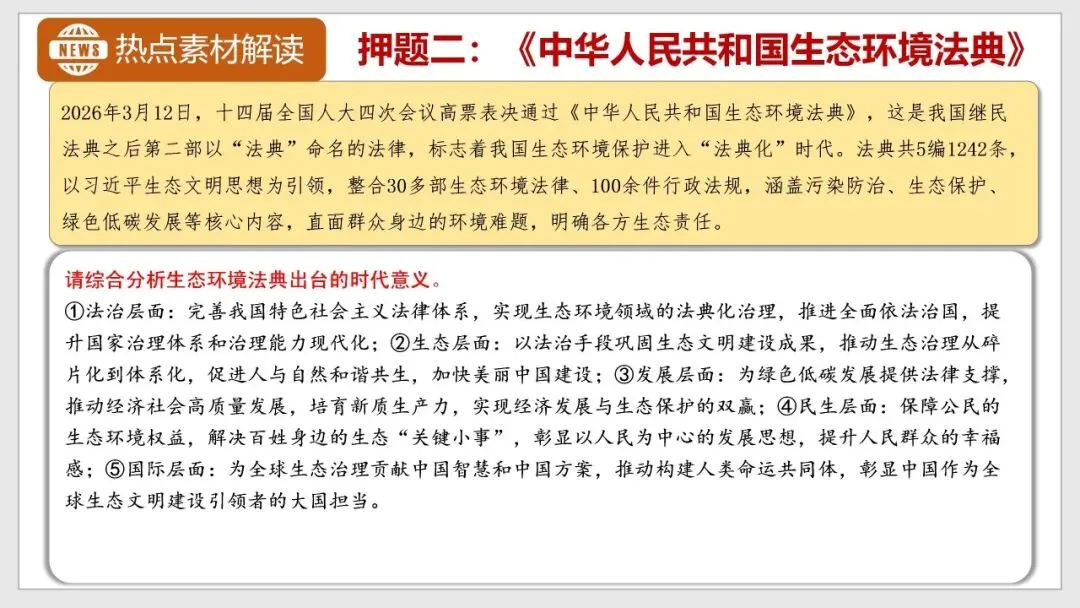 NEWS 热点素材解读

押题二：《中华人民共和国生态环境法典》

2026年3月12日，十四届全国人大四次会议高票表决通过《中华人民共和国生态环境法典》，这是我国继民法典之后第二部以“法典”命名的法律，标志着我国生态环境保护进入“法典化”时代。法典共5编1242条，以习近平生态文明思想为引领，整合30多部生态环境法律、100余件行政法规，涵盖污染防治、生态保护、绿色低碳发展等核心内容，直面群众身边的环境难题，明确各方生态责任。

请综合分析生态环境法典出台的时代意义。
①法治层面：完善我国特色社会主义法律体系，实现生态环境领域的法典化治理，推进全面依法治国，提升国家治理体系和治理能力现代化；②生态层面：以法治手段巩固生态文明建设成果，推动生态治理从碎片化到体系化，促进人与自然和谐共生，加快美丽中国建设；③发展层面：为绿色低碳发展提供法律支撑，推动经济社会高质量发展，培育新质生产力，实现经济发展与生态保护的双赢；④民生层面：保障公民的生态环境权益，解决百姓身边的生态“关键小事”，彰显以人民为中心的发展思想，提升人民群众的幸福感；⑤国际层面：为全球生态治理贡献中国智慧和中国方案，推动构建人类命运共同体，彰显中国作为全球生态文明建设引领者的大国担当。